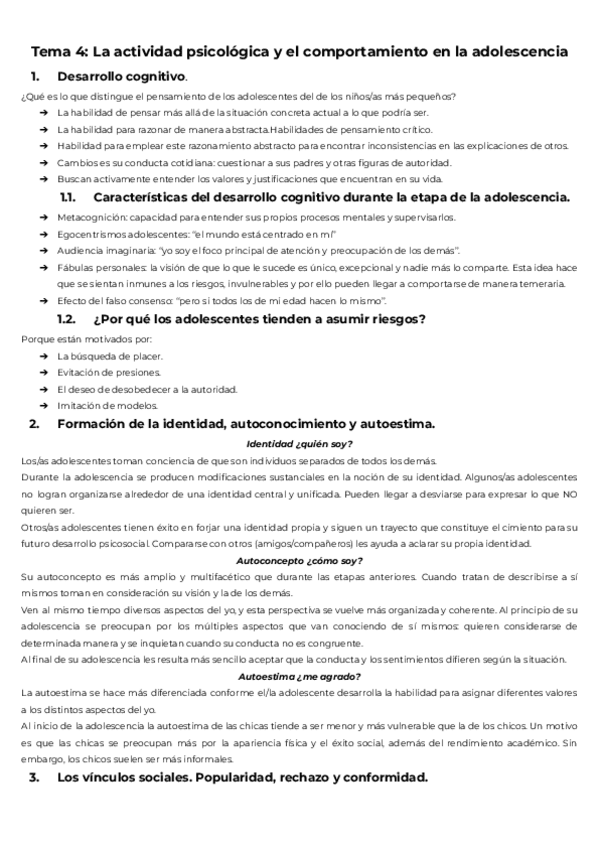 Tema 4: La actividad psicológica y el comportamiento en la adolescencia

1. Desarrollo cognitivo.

¿Qué es lo que distingue el pensamiento de los adolescentes del de los niños/as más pequeños?

➔ La habilidad de pensar más allá de la situación concreta actual a lo que podría ser.
➔ La habilidad para razonar de manera abstracta.Habilidades de pensamiento crítico.
➔ Habilidad para emplear este razonamiento abstracto para encontrar inconsistencias en las explicaciones de otros.
➔ Cambios es su conducta cotidiana: cuestionar a sus padres y otras figuras de autoridad.
➔ Buscan activamente entender los valores y justificaciones que encuentran en su vida.

1.1. Características del desarrollo cognitivo durante la etapa de la adolescencia.

➔ Metacognición: capacidad para entender sus propios procesos mentales y supervisarlos.
➔ Egocentrismos adolescentes: "el mundo está centrado en mí"
➔ Audiencia imaginaria: "yo soy el foco principal de atención y preocupación de los demás".
➔ Fábulas personales: la visión de que lo que le sucede es único, excepcional y nadie más lo comparte. Esta idea hace que se sientan inmunes a los riesgos, invulnerables y por ello pueden llegar a comportarse de manera temeraria.
➔ Efecto del falso consenso: "pero si todos los de mi edad hacen lo mismo".

1.2. ¿Por qué los adolescentes tienden a asumir riesgos?

Porque están motivados por:

➔ La búsqueda de placer.
➔ Evitación de presiones.
➔ El deseo de desobedecer a la autoridad.
➔ Imitación de modelos.

2. Formación de la identidad, autoconocimiento y autoestima.

Identidad ¿quién soy?

Los/as adolescentes toman conciencia de que son individuos separados de todos los demás.

Durante la adolescencia se producen modificaciones sustanciales en la noción de su identidad. Algunos/as adolescentes no logran organizarse alrededor de una identidad central y unificada. Pueden llegar a desviarse para expresar lo que NO quieren ser.

Otros/as adolescentes tienen éxito en forjar una identidad propia y siguen un trayecto que constituye el cimiento para su futuro desarrollo psicosocial. Compararse con otros (amigos/compañeros) les ayuda a aclarar su propia identidad.

Autoconcepto ¿cómo soy?

Su autoconcepto es más amplio y multifacético que durante las etapas anteriores. Cuando tratan de describirse a sí mismos toman en consideración su visión y la de los demás.

Ven al mismo tiempo diversos aspectos del yo, y esta perspectiva se vuelve más organizada y coherente. Al principio de su adolescencia se preocupan por los múltiples aspectos que van conociendo de sí mismos: quieren considerarse de determinada manera y se inquietan cuando su conducta no es congruente.

Al final de su adolescencia les resulta más sencillo aceptar que la conducta y los sentimientos difieren según la situación.

Autoestima ¿me agrado?

La autoestima se hace más diferenciada conforme el/la adolescente desarrolla la habilidad para asignar diferentes valores a los distintos aspectos del yo.

Al inicio de la adolescencia la autoestima de las chicas tiende a ser menor y más vulnerable que la de los chicos. Un motivo es que las chicas se preocupan más por la apariencia física y el éxito social, además del rendimiento académico. Sin embargo, los chicos suelen ser más informales.

3. Los vínculos sociales. Popularidad, rechazo y conformidad.